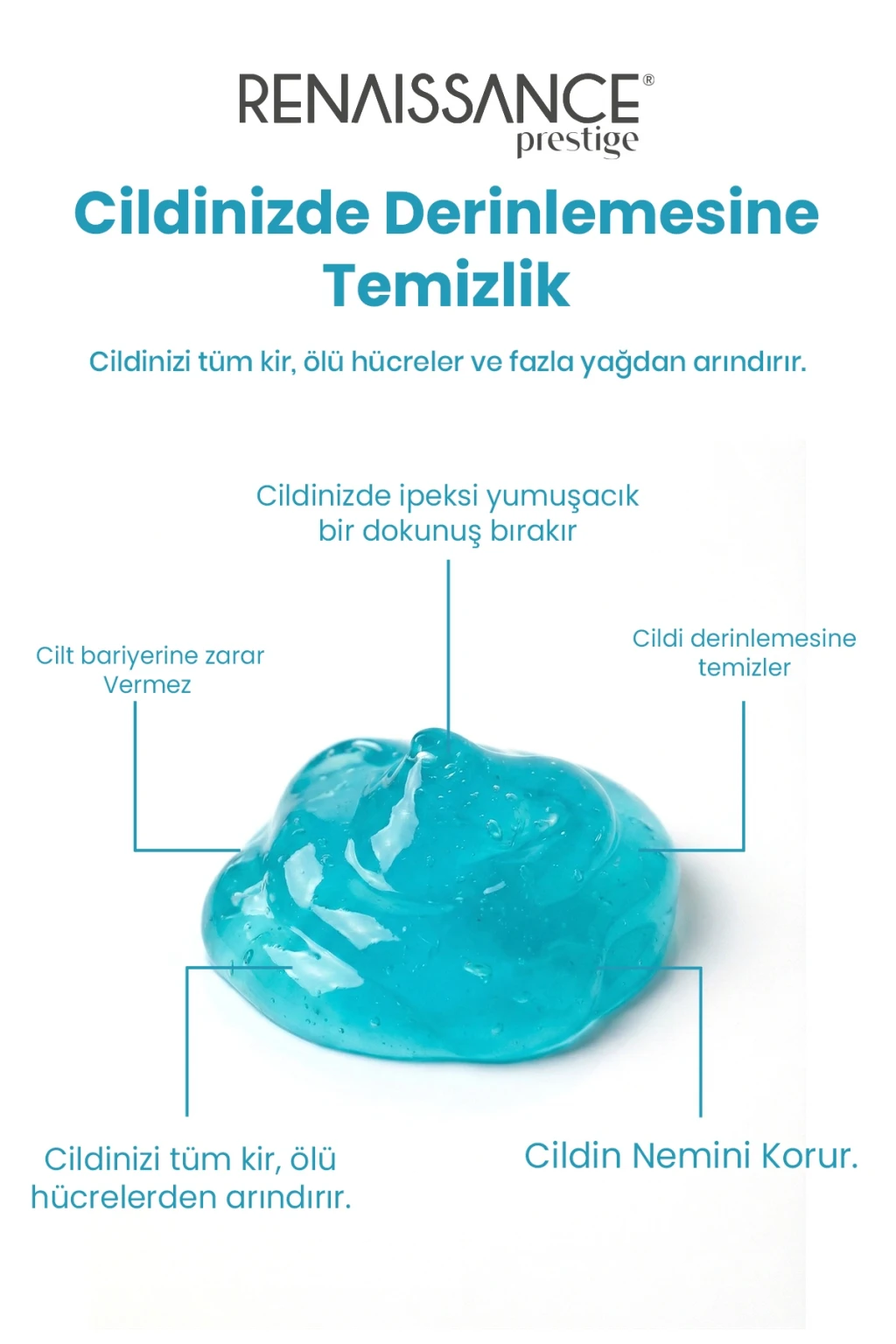 RENAISSANCE®
prestige

Cildinizde Derinlemesine Temizlik

Cildinizi tüm kir, ölü hücreler ve fazla yağdan arındırır.

Cildinizde ipeksi yumuşacık bir dokunuş bırakır

Cilt bariyerine zarar Vermez

Cildi derinlemesine temizler

Cildinizi tüm kir, ölü hücrelerden arındırır.

Cildin Nemini Korur.